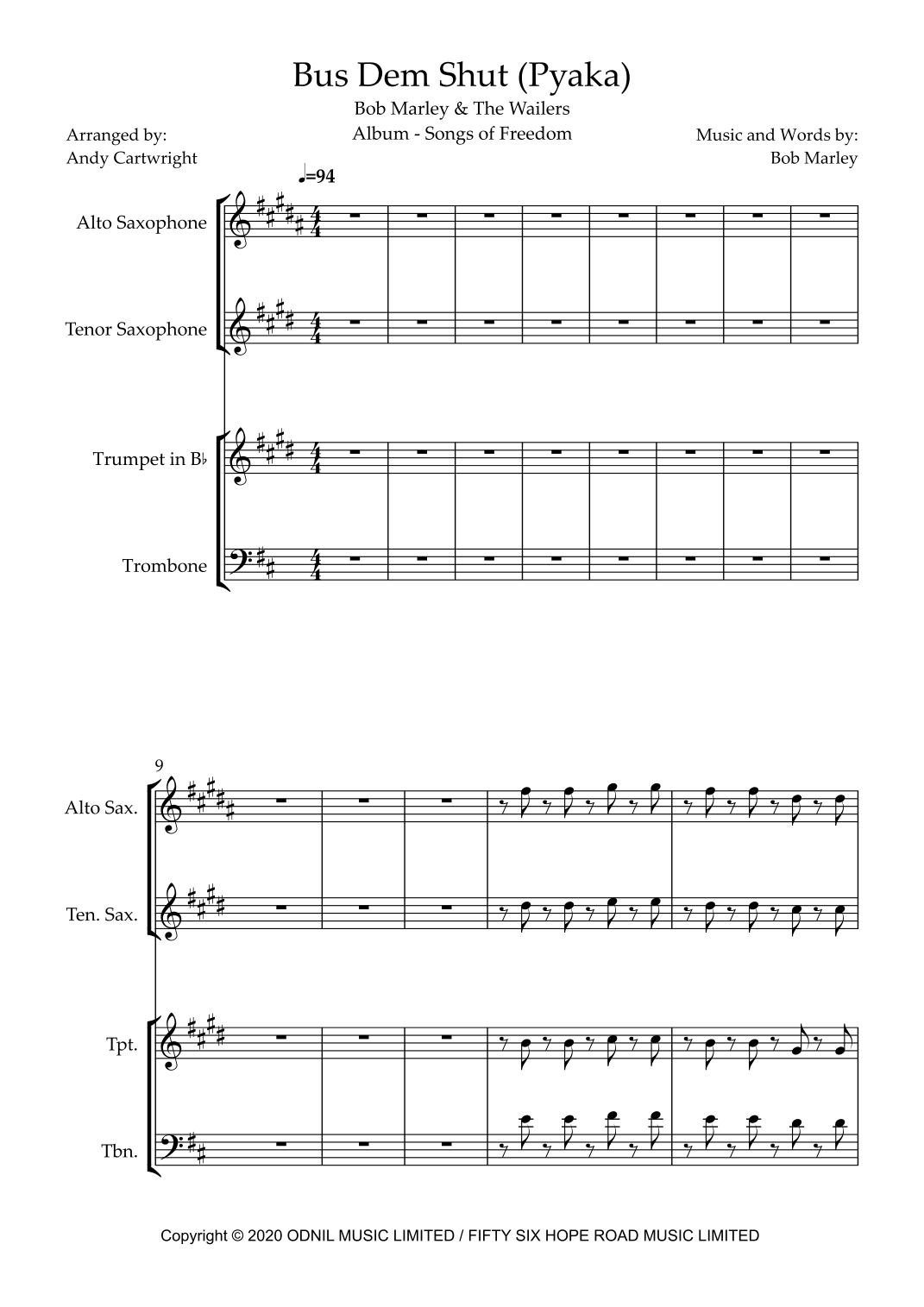 Bus Dem Shut (Pyaka)

Bob Marley & The Wailers

Album - Songs of Freedom

Arranged by:
Andy Cartwright

Music and Words by:
Bob Marley

♩=94

Alto Saxophone

Tenor Saxophone

Trumpet in B♭

Trombone

9

Alto Sax.

Ten. Sax.

Tpt.

Tbn.

Copyright © 2020 ODNIL MUSIC LIMITED / FIFTY SIX HOPE ROAD MUSIC LIMITED